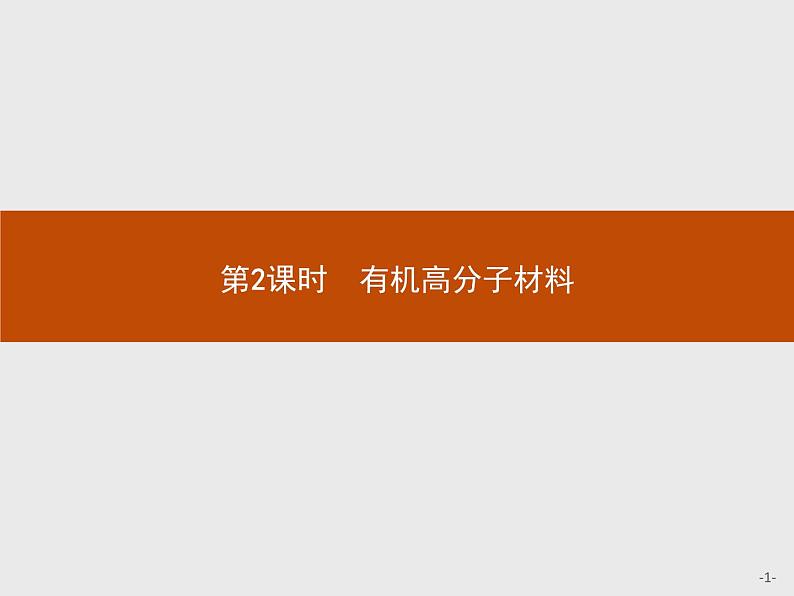 第2课时　有机高分子材料

-1-